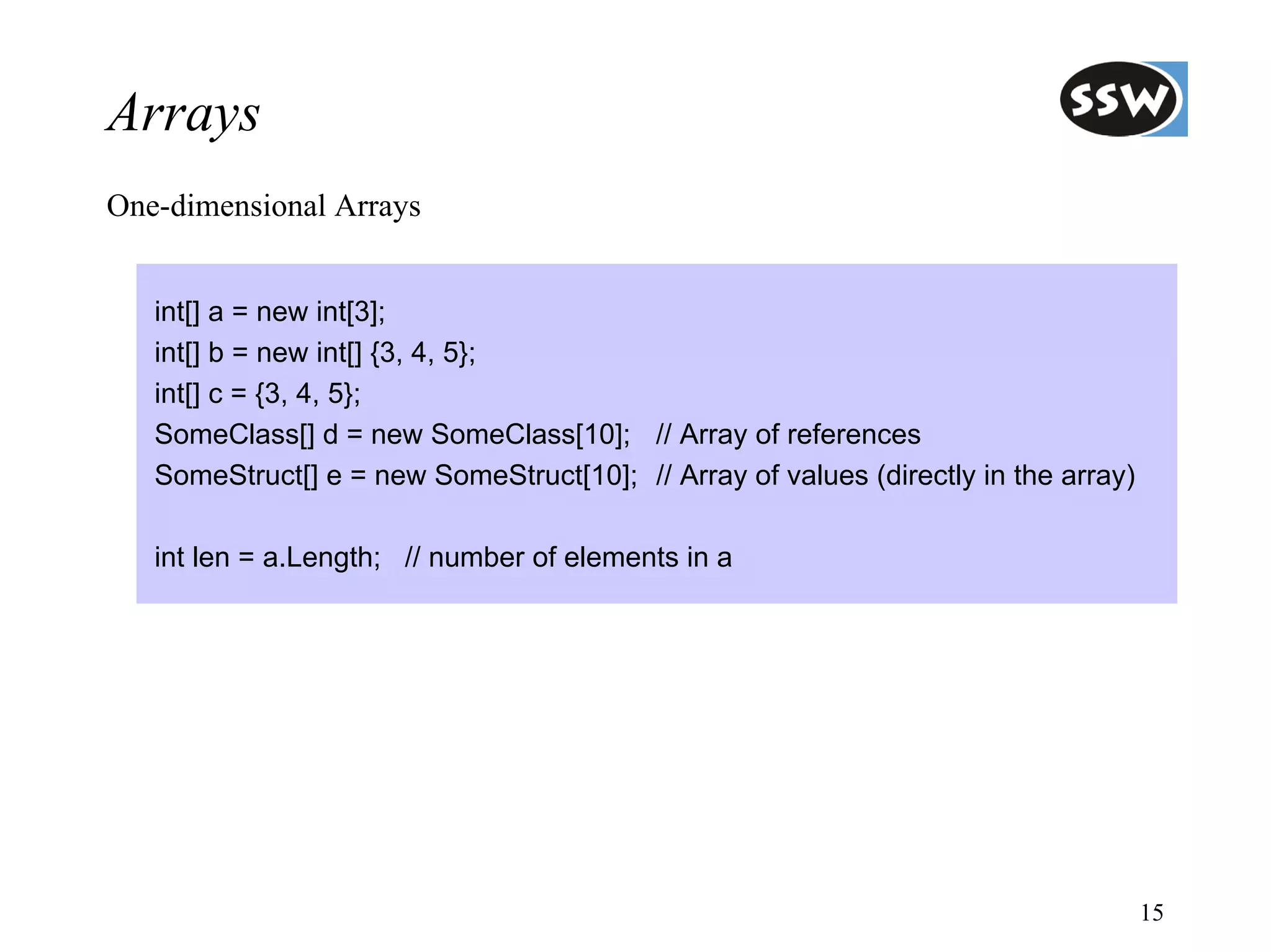 Arrays

SSW

One-dimensional Arrays

int[] a = new int[3];
int[] b = new int[] {3, 4, 5};
int[] c = {3, 4, 5};
SomeClass[] d = new SomeClass[10]; // Array of references
SomeStruct[] e = new SomeStruct[10]; // Array of values (directly in the array)

int len = a.Length; // number of elements in a

15